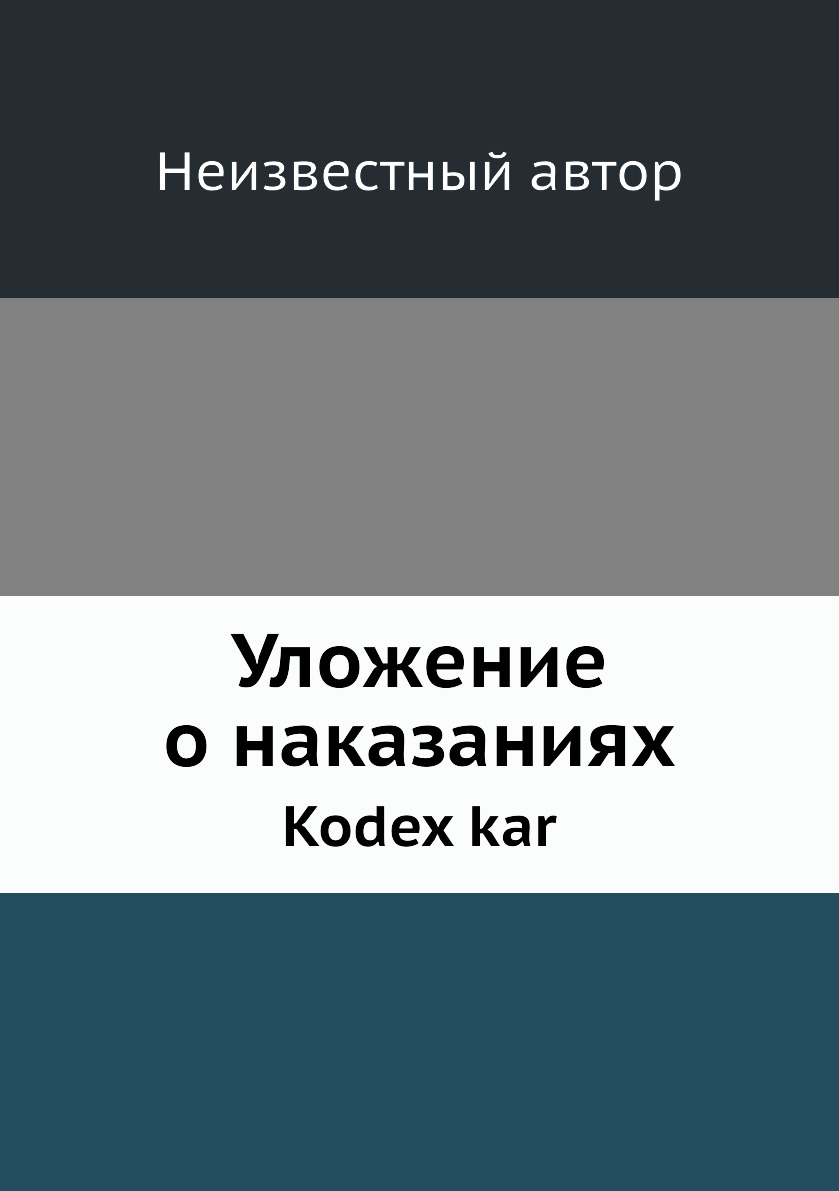 Неизвестный автор

Уложение о наказаниях

Kodex kar